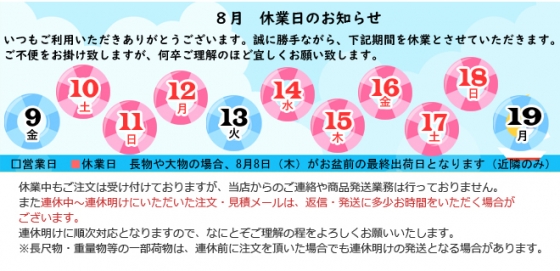 8月　休業日のお知らせ

いつもご利用いただきありがとうございます。誠に勝手ながら、下記期間を休業とさせていただきます。ご不便をお掛け致しますが、何卒ご理解のほど宜しくお願い致します。

9 金
10 土
11 日
12 月
13 火
14 水
15 木
16 金
17 土
18 日
19 月

□営業日　■休業日　長物や大物の場合、8月8日（木）がお盆前の最終出荷日となります（近隣のみ）

休業中もご注文は受け付けておりますが、当店からのご連絡や商品発送業務は行っておりません。
また連休中～連休明けにいただいた注文・見積メールは、返信・発送に多少お時間をいただく場合がございます。
連休明けに順次対応となりますので、なにとぞご理解の程をよろしくお願いいたします。
※長尺物・重量物等の一部荷物は、連休前に注文を頂いた場合でも連休明けの発送となる場合があります。